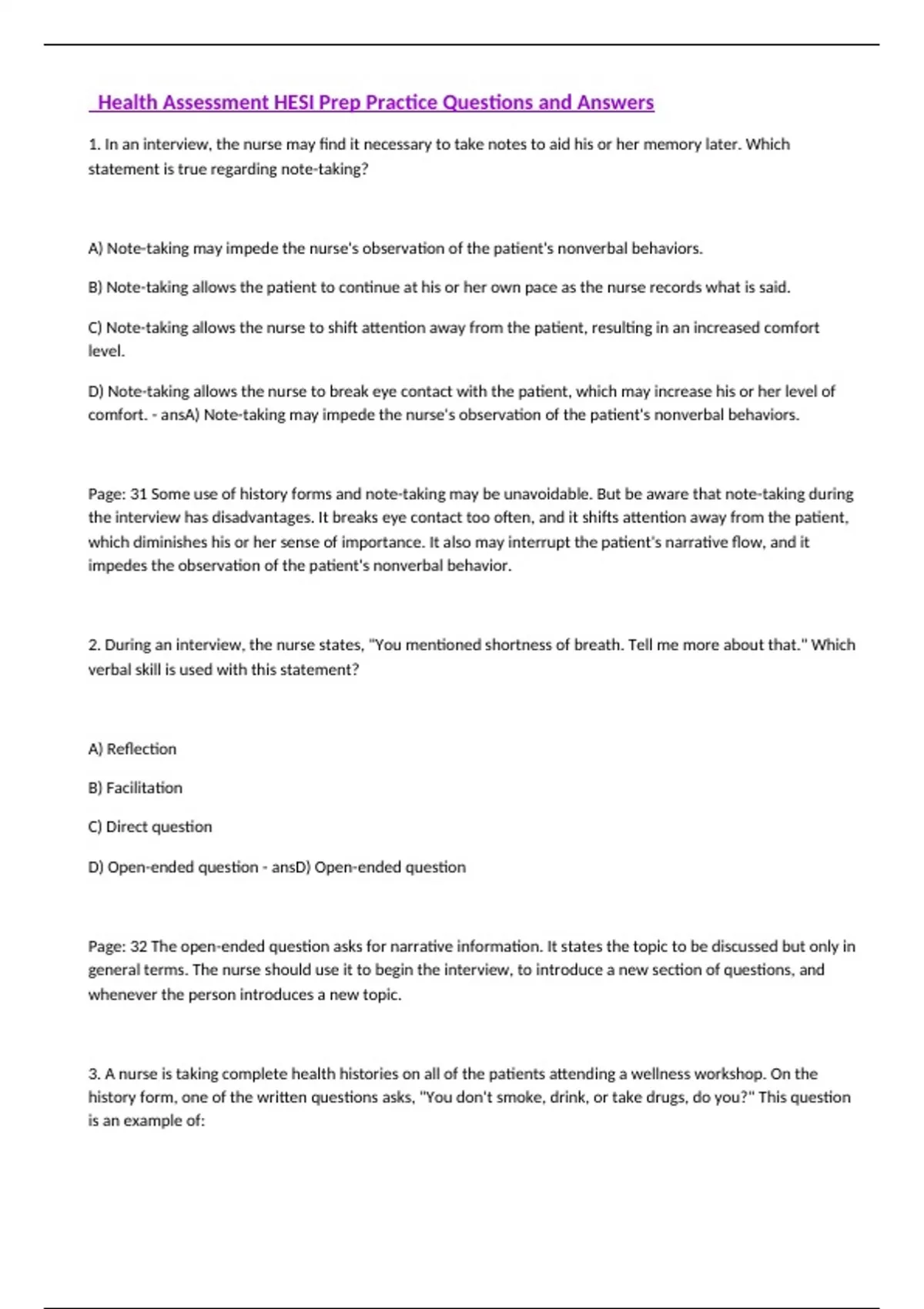 Health Assessment HESI Prep Practice Questions and Answers

1. In an interview, the nurse may find it necessary to take notes to aid his or her memory later. Which statement is true regarding note-taking?

A) Note-taking may impede the nurse's observation of the patient's nonverbal behaviors.

B) Note-taking allows the patient to continue at his or her own pace as the nurse records what is said.

C) Note-taking allows the nurse to shift attention away from the patient, resulting in an increased comfort level.

D) Note-taking allows the nurse to break eye contact with the patient, which may increase his or her level of comfort. - ansA) Note-taking may impede the nurse's observation of the patient's nonverbal behaviors.

Page: 31 Some use of history forms and note-taking may be unavoidable. But be aware that note-taking during the interview has disadvantages. It breaks eye contact too often, and it shifts attention away from the patient, which diminishes his or her sense of importance. It also may interrupt the patient's narrative flow, and it impedes the observation of the patient's nonverbal behavior.

2. During an interview, the nurse states, "You mentioned shortness of breath. Tell me more about that." Which verbal skill is used with this statement?

A) Reflection

B) Facilitation

C) Direct question

D) Open-ended question - ansD) Open-ended question

Page: 32 The open-ended question asks for narrative information. It states the topic to be discussed but only in general terms. The nurse should use it to begin the interview, to introduce a new section of questions, and whenever the person introduces a new topic.

3. A nurse is taking complete health histories on all of the patients attending a wellness workshop. On the history form, one of the written questions asks, "You don't smoke, drink, or take drugs, do you?" This question is an example of: